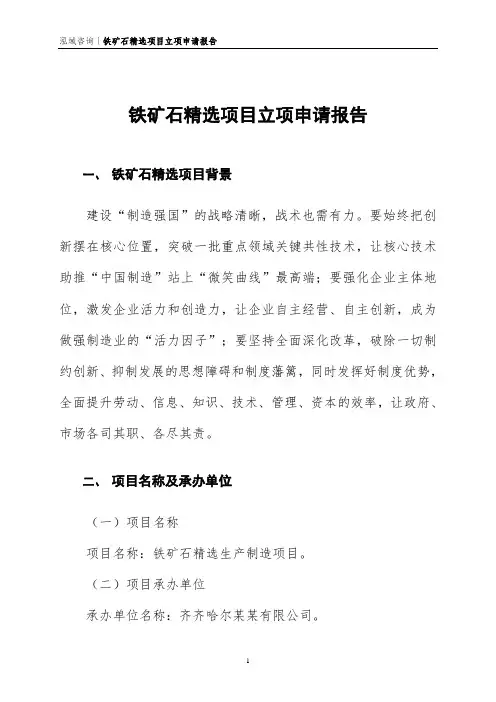 泓域咨询 | 铁矿石精选项目立项申请报告

铁矿石精选项目立项申请报告

一、 铁矿石精选项目背景

建设“制造强国”的战略清晰，战术也需有力。要始终把创新摆在核心位置，突破一批重点领域关键共性技术，让核心技术助推“中国制造”站上“微笑曲线”最高端；要强化企业主体地位，激发企业活力和创造力，让企业自主经营、自主创新，成为做强制造业的“活力因子”；要坚持全面深化改革，破除一切制约创新、抑制发展的思想障碍和制度藩篱，同时发挥好制度优势，全面提升劳动、信息、知识、技术、管理、资本的效率，让政府、市场各司其职、各尽其责。

二、 项目名称及承办单位

（一）项目名称

项目名称：铁矿石精选生产制造项目。

（二）项目承办单位

承办单位名称：齐齐哈尔某某有限公司。

1